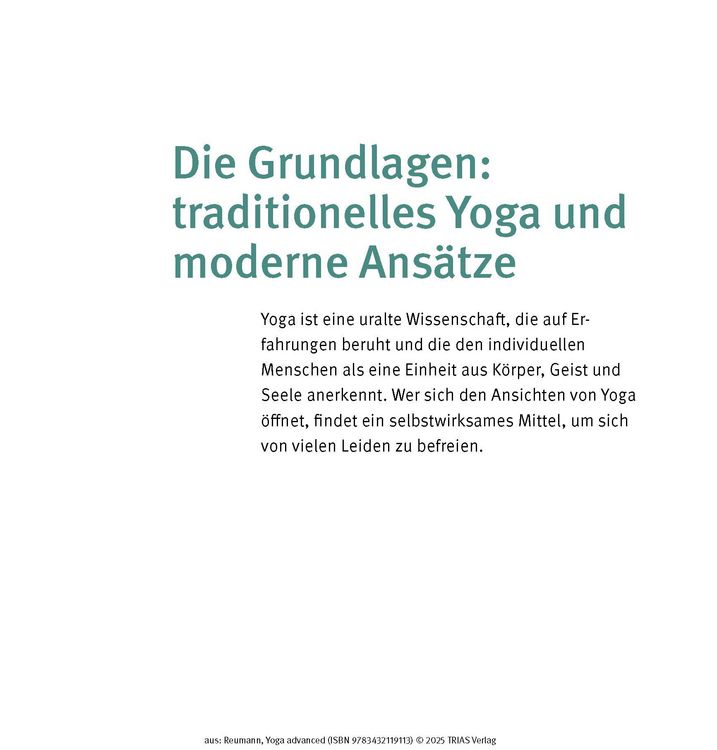 Die Grundlagen: traditionelles Yoga und moderne Ansätze

Yoga ist eine uralte Wissenschaft, die auf Erfahrungen beruht und die den individuellen Menschen als eine Einheit aus Körper, Geist und Seele anerkennt. Wer sich den Ansichten von Yoga öffnet, findet ein selbstwirksames Mittel, um sich von vielen Leiden zu befreien.

aus: Reumann, Yoga advanced (ISBN 9783432119113) © 2025 TRIAS Verlag